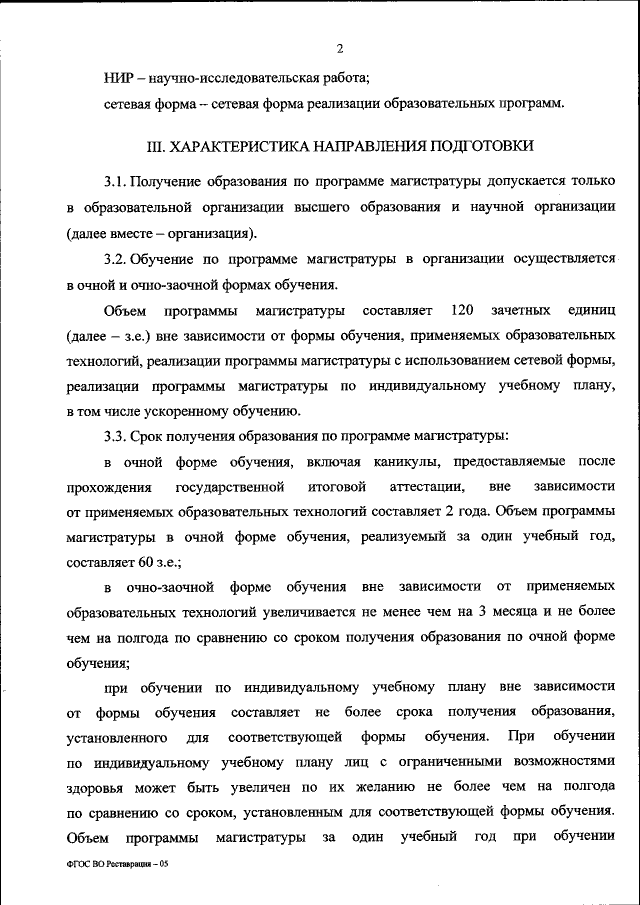 2

НИР – научно-исследовательская работа;

сетевая форма – сетевая форма реализации образовательных программ.

III. ХАРАКТЕРИСТИКА НАПРАВЛЕНИЯ ПОДГОТОВКИ

3.1. Получение образования по программе магистратуры допускается только в образовательной организации высшего образования и научной организации (далее вместе – организация).

3.2. Обучение по программе магистратуры в организации осуществляется в очной и очно-заочной формах обучения.

Объем программы магистратуры составляет 120 зачетных единиц (далее – з.е.) вне зависимости от формы обучения, применяемых образовательных технологий, реализации программы магистратуры с использованием сетевой формы, реализации программы магистратуры по индивидуальному учебному плану, в том числе ускоренному обучению.

3.3. Срок получения образования по программе магистратуры:

в очной форме обучения, включая каникулы, предоставляемые после прохождения государственной итоговой аттестации, вне зависимости от применяемых образовательных технологий составляет 2 года. Объем программы магистратуры в очной форме обучения, реализуемый за один учебный год, составляет 60 з.е.;

в очно-заочной форме обучения вне зависимости от применяемых образовательных технологий увеличивается не менее чем на 3 месяца и не более чем на полгода по сравнению со сроком получения образования по очной форме обучения;

при обучении по индивидуальному учебному плану вне зависимости от формы обучения составляет не более срока получения образования, установленного для соответствующей формы обучения. При обучении по индивидуальному учебному плану лиц с ограниченными возможностями здоровья может быть увеличен по их желанию не более чем на полгода по сравнению со сроком, установленным для соответствующей формы обучения. Объем программы магистратуры за один учебный год при обучении

ФГОС ВО Реставрация – 05